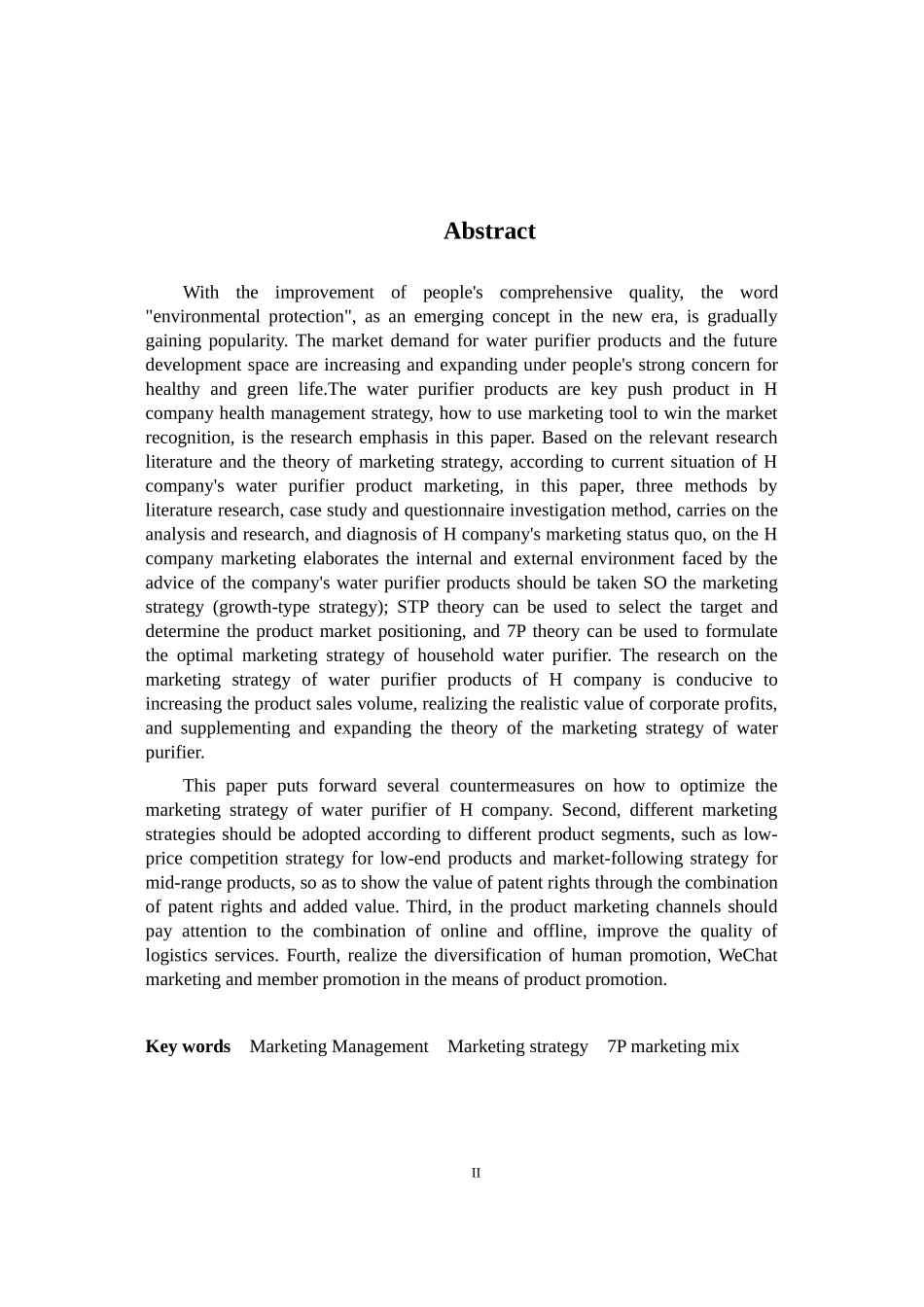 Abstract

With the improvement of people's comprehensive quality, the word "environmental protection", as an emerging concept in the new era, is gradually gaining popularity. The market demand for water purifier products and the future development space are increasing and expanding under people's strong concern for healthy and green life.The water purifier products are key push product in H company health management strategy, how to use marketing tool to win the market recognition, is the research emphasis in this paper. Based on the relevant research literature and the theory of marketing strategy, according to current situation of H company's water purifier product marketing, in this paper, three methods by literature research, case study and questionnaire investigation method, carries on the analysis and research, and diagnosis of H company's marketing status quo, on the H company marketing elaborates the internal and external environment faced by the advice of the company's water purifier products should be taken SO the marketing strategy (growth-type strategy); STP theory can be used to select the target and determine the product market positioning, and 7P theory can be used to formulate the optimal marketing strategy of household water purifier. The research on the marketing strategy of water purifier products of H company is conducive to increasing the product sales volume, realizing the realistic value of corporate profits, and supplementing and expanding the theory of the marketing strategy of water purifier.

This paper puts forward several countermeasures on how to optimize the marketing strategy of water purifier of H company. Second, different marketing strategies should be adopted according to different product segments, such as low-price competition strategy for low-end products and market-following strategy for mid-range products, so as to show the value of patent rights through the combination of patent rights and added value. Third, in the product marketing channels should pay attention to the combination of online and offline, improve the quality of logistics services. Fourth, realize the diversification of human promotion, WeChat marketing and member promotion in the means of product promotion.

Key words Marketing Management Marketing strategy 7P marketing mix

II